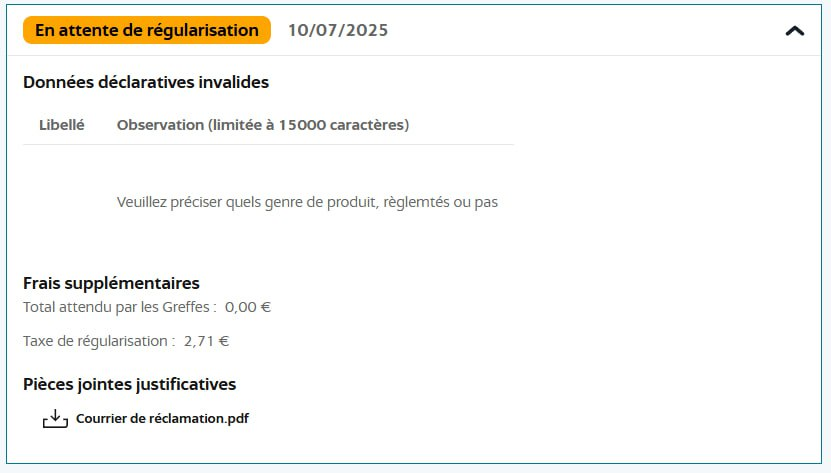 En attente de régularisation 10/07/2025

Données déclaratives invalides

| Libellé | Observation (limitée à 15000 caractères) |
|---|---|
| | Veuillez préciser quels genre de produit, règlemtés ou pas |

Frais supplémentaires
Total attendu par les Greffes : 0,00 €

Taxe de régularisation : 2,71 €

Pièces jointes justificatives
Courrier de réclamation.pdf